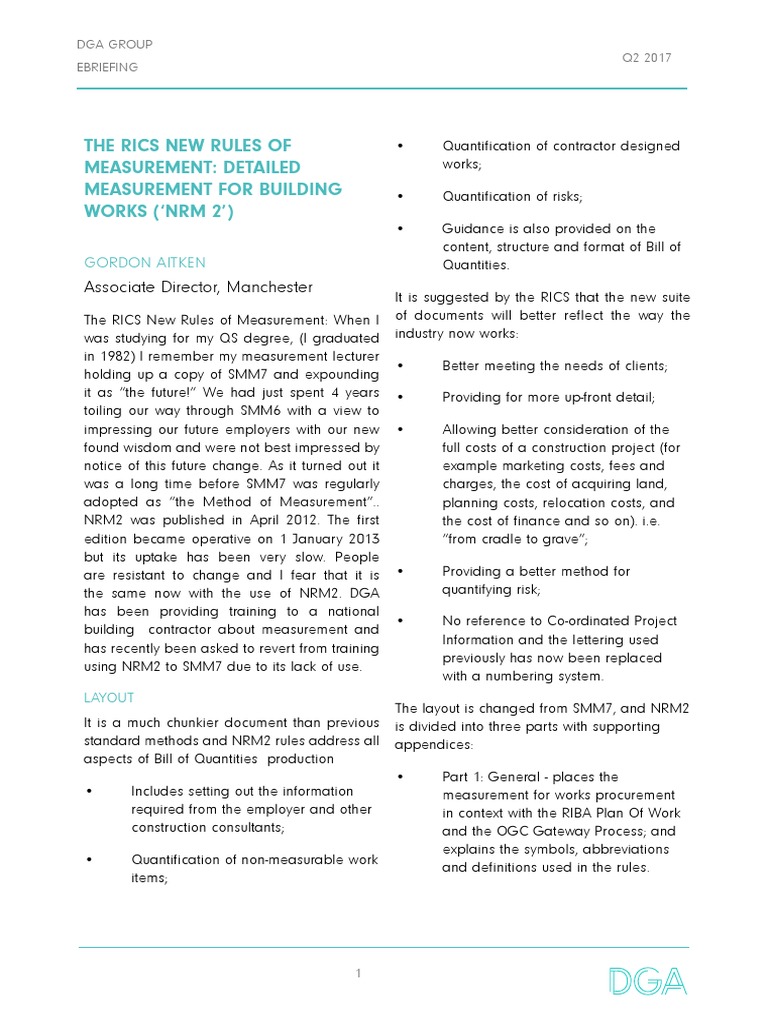 DGA GROUP
EBRIEFING

Q2 2017

THE RICS NEW RULES OF MEASUREMENT: DETAILED MEASUREMENT FOR BUILDING WORKS ('NRM 2')

GORDON AITKEN
Associate Director, Manchester

The RICS New Rules of Measurement: When I was studying for my QS degree, (I graduated in 1982) I remember my measurement lecturer holding up a copy of SMM7 and expounding it as "the future!" We had just spent 4 years toiling our way through SMM6 with a view to impressing our future employers with our new found wisdom and were not best impressed by notice of this future change. As it turned out it was a long time before SMM7 was regularly adopted as "the Method of Measurement".. NRM2 was published in April 2012. The first edition became operative on 1 January 2013 but its uptake has been very slow. People are resistant to change and I fear that it is the same now with the use of NRM2. DGA has been providing training to a national building contractor about measurement and has recently been asked to revert from training using NRM2 to SMM7 due to its lack of use.

LAYOUT

It is a much chunkier document than previous standard methods and NRM2 rules address all aspects of Bill of Quantities production

• Includes setting out the information required from the employer and other construction consultants;

• Quantification of non-measurable work items;

• Quantification of contractor designed works;

• Quantification of risks;

• Guidance is also provided on the content, structure and format of Bill of Quantities.

It is suggested by the RICS that the new suite of documents will better reflect the way the industry now works:

• Better meeting the needs of clients;

• Providing for more up-front detail;

• Allowing better consideration of the full costs of a construction project (for example marketing costs, fees and charges, the cost of acquiring land, planning costs, relocation costs, and the cost of finance and so on). i.e. "from cradle to grave";

• Providing a better method for quantifying risk;

• No reference to Co-ordinated Project Information and the lettering used previously has now been replaced with a numbering system.

The layout is changed from SMM7, and NRM2 is divided into three parts with supporting appendices:

• Part 1: General - places the measurement for works procurement in context with the RIBA Plan Of Work and the OGC Gateway Process; and explains the symbols, abbreviations and definitions used in the rules.

1

DGA